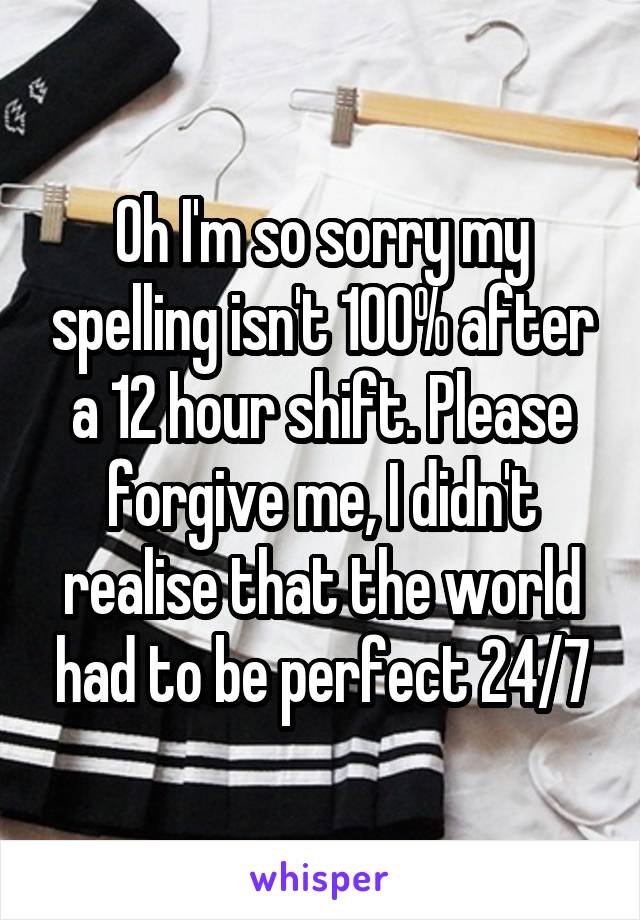 Oh I'm so sorry my spelling isn't 100% after a 12 hour shift. Please forgive me, I didn't realise that the world had to be perfect 24/7

whisper